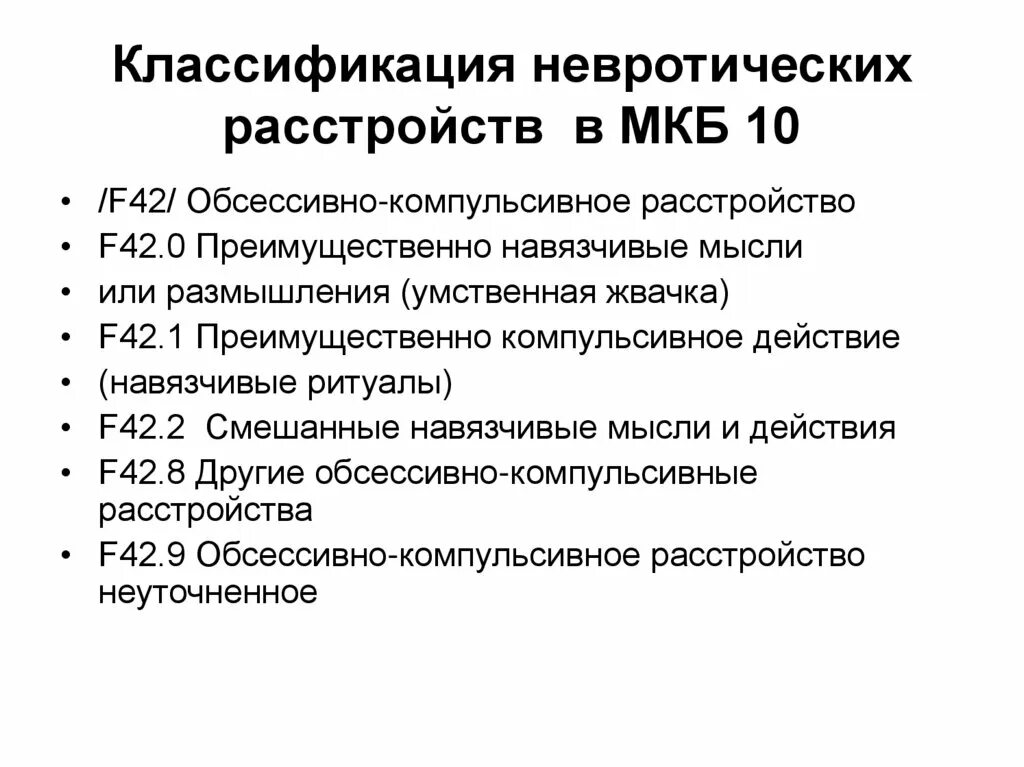 Классификация невротических расстройств в МКБ 10

• /F42/ Обсессивно-компульсивное расстройство
• F42.0 Преимущественно навязчивые мысли
• или размышления (умственная жвачка)
• F42.1 Преимущественно компульсивное действие
• (навязчивые ритуалы)
• F42.2 Смешанные навязчивые мысли и действия
• F42.8 Другие обсессивно-компульсивные расстройства
• F42.9 Обсессивно-компульсивное расстройство неуточненное